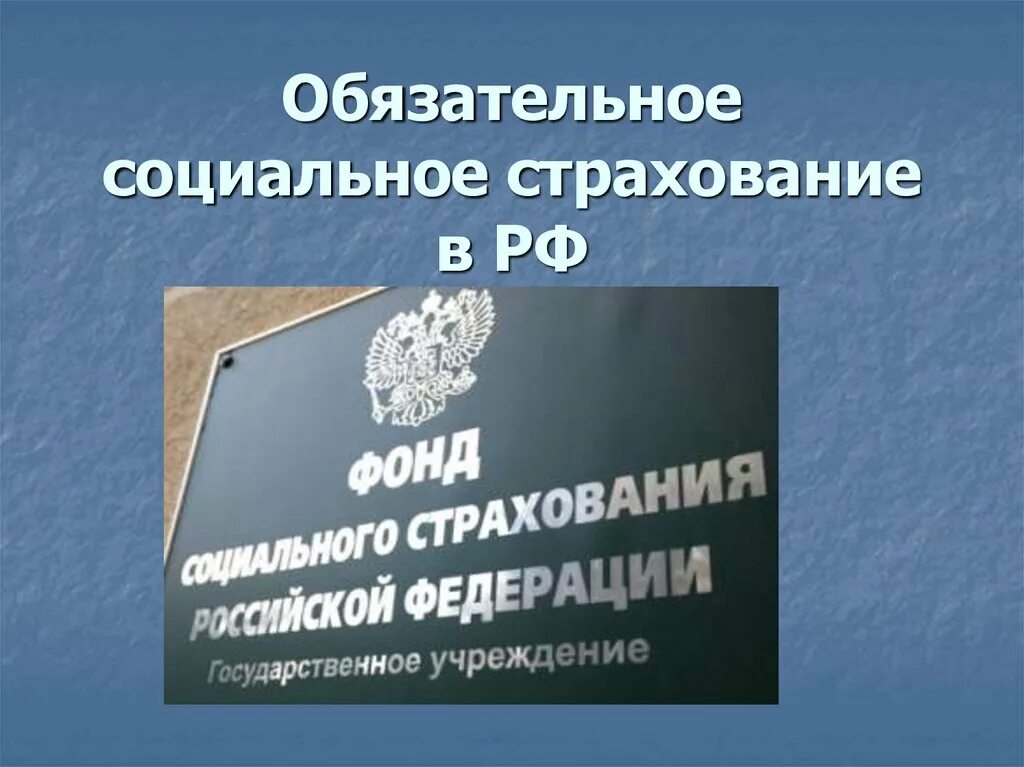 Обязательное социальное страхование в РФ

ФОНД
СОЦИАЛЬНОГО СТРАХОВАНИЯ
РОССИЙСКОЙ ФЕДЕРАЦИИ
Государственное учреждение